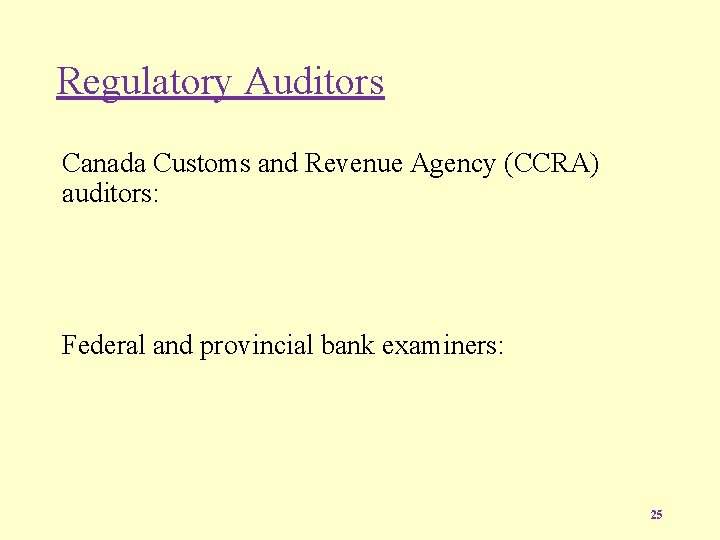 Regulatory Auditors

Canada Customs and Revenue Agency (CCRA) auditors:

Federal and provincial bank examiners:

25